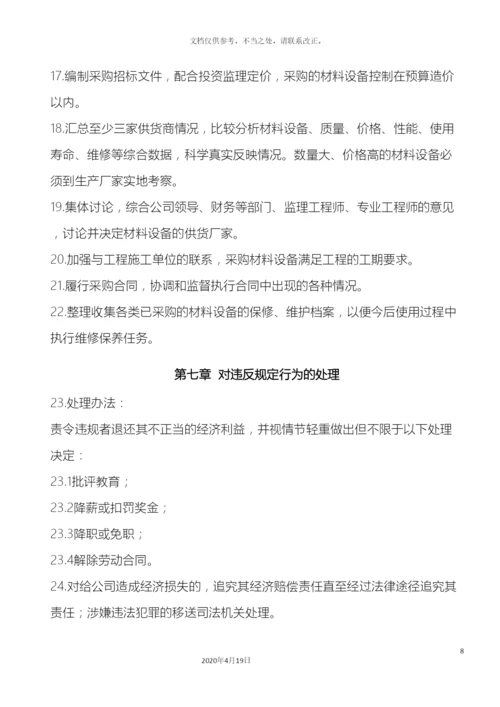 文档仅供参考，不当之处，请联系改正。

17.编制采购招标文件，配合投资监理定价，采购的材料设备控制在预算造价以内。

18.汇总至少三家供货商情况，比较分析材料设备、质量、价格、性能、使用寿命、维修等综合数据，科学真实反映情况。数量大、价格高的材料设备必须到生产厂家实地考察。

19.集体讨论，综合公司领导、财务等部门、监理工程师、专业工程师的意见，讨论并决定材料设备的供货厂家。

20.加强与工程施工单位的联系，采购材料设备满足工程的工期要求。

21.履行采购合同，协调和监督执行合同中出现的各种情况。

22.整理收集各类已采购的材料设备的保修、维护档案，以便今后使用过程中执行维修保养任务。

第七章 对违反规定行为的处理

23.处理办法：

责令违规者退还其不正当的经济利益，并视情节轻重做出但不限于以下处理决定：

23.1批评教育；

23.2降薪或扣罚奖金；

23.3降职或免职；

23.4解除劳动合同。

24.对给公司造成经济损失的，追究其经济赔偿责任直至经过法律途径追究其责任；涉嫌违法犯罪的移送司法机关处理。

8

2020年4月19日